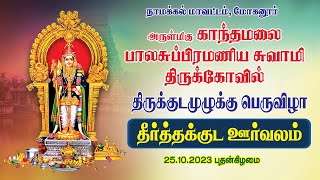 நாமக்கல் மாவட்டம், மோகனூர்

அருள்மிகு காந்தமலை பாலசுப்பிரமணிய சுவாமி திருக்கோவில்

திருக்குடமுழுக்கு பெருவிழா

தீர்த்தக்குட ஊர்வலம்

25.10.2023 புதன்கிழமை